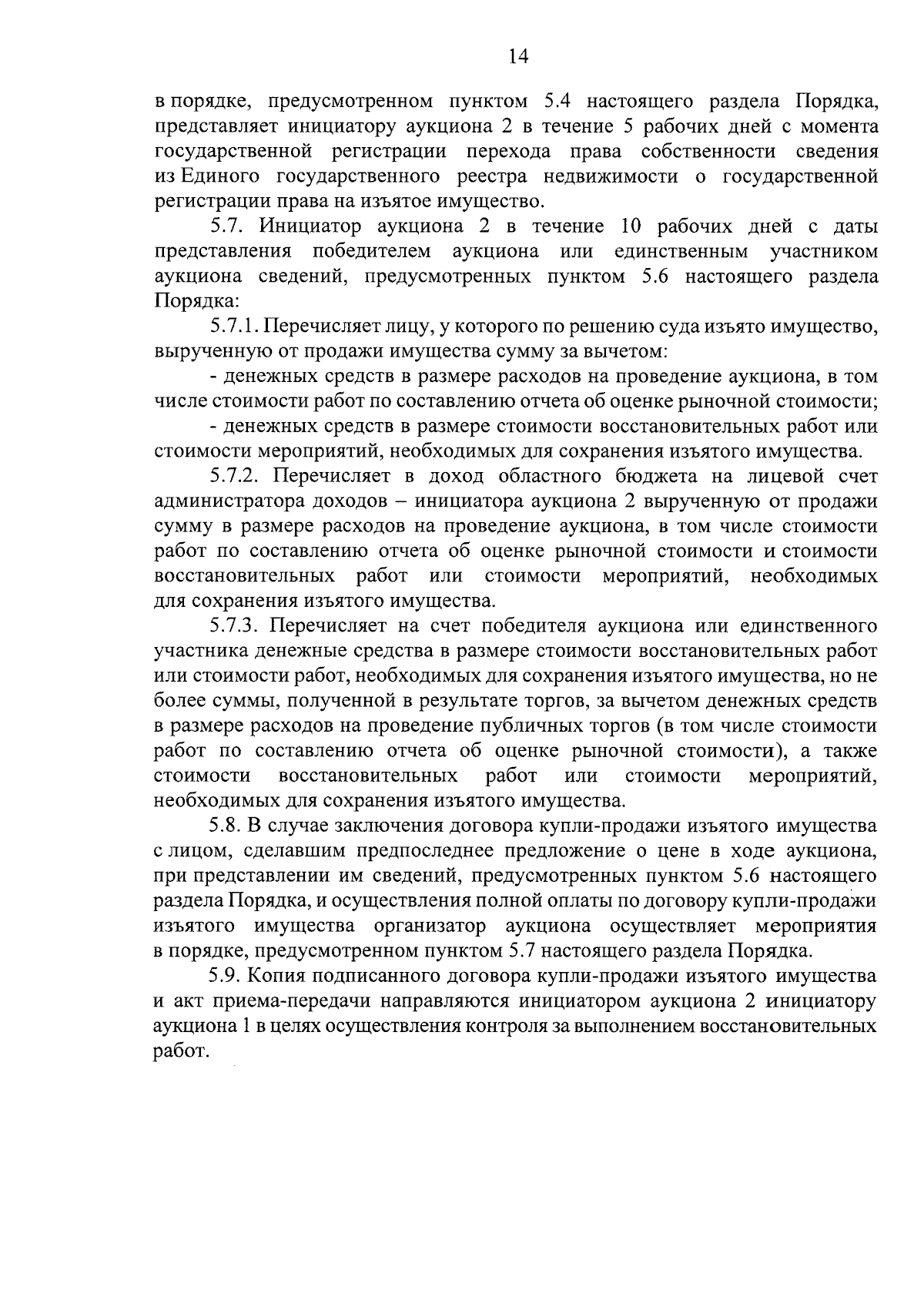 14

в порядке, предусмотренном пунктом 5.4 настоящего раздела Порядка, представляет инициатору аукциона 2 в течение 5 рабочих дней с момента государственной регистрации перехода права собственности сведения из Единого государственного реестра недвижимости о государственной регистрации права на изъятое имущество.

5.7. Инициатор аукциона 2 в течение 10 рабочих дней с даты представления победителем аукциона или единственным участником аукциона сведений, предусмотренных пунктом 5.6 настоящего раздела Порядка:

5.7.1. Перечисляет лицу, у которого по решению суда изъято имущество, вырученную от продажи имущества сумму за вычетом:

- денежных средств в размере расходов на проведение аукциона, в том числе стоимости работ по составлению отчета об оценке рыночной стоимости;

- денежных средств в размере стоимости восстановительных работ или стоимости мероприятий, необходимых для сохранения изъятого имущества.

5.7.2. Перечисляет в доход областного бюджета на лицевой счет администратора доходов – инициатора аукциона 2 вырученную от продажи сумму в размере расходов на проведение аукциона, в том числе стоимости работ по составлению отчета об оценке рыночной стоимости и стоимости восстановительных работ или стоимости мероприятий, необходимых для сохранения изъятого имущества.

5.7.3. Перечисляет на счет победителя аукциона или единственного участника денежные средства в размере стоимости восстановительных работ или стоимости работ, необходимых для сохранения изъятого имущества, но не более суммы, полученной в результате торгов, за вычетом денежных средств в размере расходов на проведение публичных торгов (в том числе стоимости работ по составлению отчета об оценке рыночной стоимости), а также стоимости восстановительных работ или стоимости мероприятий, необходимых для сохранения изъятого имущества.

5.8. В случае заключения договора купли-продажи изъятого имущества с лицом, сделавшим предпоследнее предложение о цене в ходе аукциона, при представлении им сведений, предусмотренных пунктом 5.6 настоящего раздела Порядка, и осуществления полной оплаты по договору купли-продажи изъятого имущества организатор аукциона осуществляет мероприятия в порядке, предусмотренном пунктом 5.7 настоящего раздела Порядка.

5.9. Копия подписанного договора купли-продажи изъятого имущества и акт приема-передачи направляются инициатором аукциона 2 инициатору аукциона 1 в целях осуществления контроля за выполнением восстановительных работ.